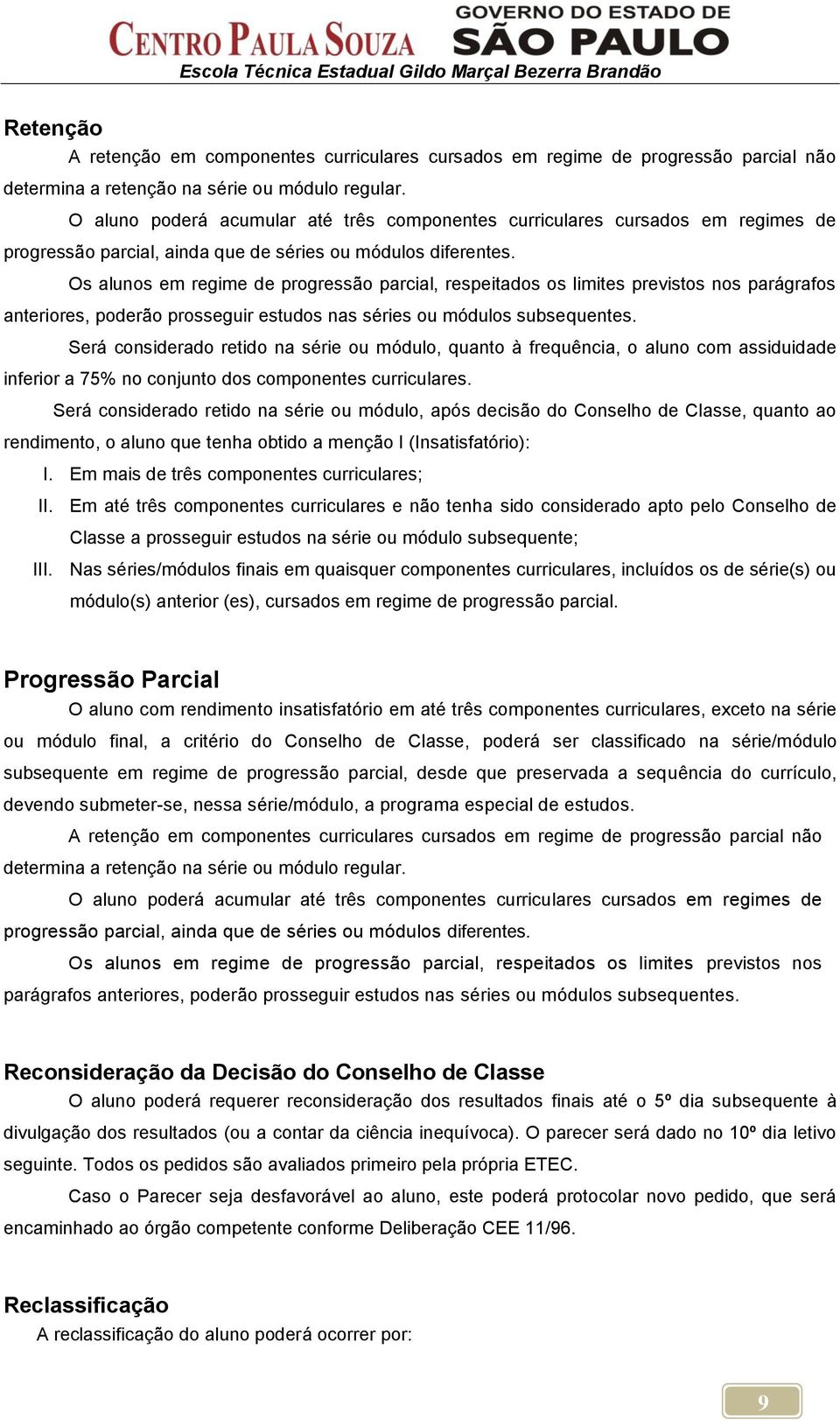 CENTRO PAULA SOUZA
GOVERNO DO ESTADO DE
SÃO PAULO
Escola Técnica Estadual Gildo Marçal Bezerra Brandão

Retenção

A retenção em componentes curriculares cursados em regime de progressão parcial não determina a retenção na série ou módulo regular.

O aluno poderá acumular até três componentes curriculares cursados em regimes de progressão parcial, ainda que de séries ou módulos diferentes.

Os alunos em regime de progressão parcial, respeitados os limites previstos nos parágrafos anteriores, poderão prosseguir estudos nas séries ou módulos subsequentes.

Será considerado retido na série ou módulo, quanto à frequência, o aluno com assiduidade inferior a 75% no conjunto dos componentes curriculares.

Será considerado retido na série ou módulo, após decisão do Conselho de Classe, quanto ao rendimento, o aluno que tenha obtido a menção I (Insatisfatório):

I. Em mais de três componentes curriculares;

II. Em até três componentes curriculares e não tenha sido considerado apto pelo Conselho de Classe a prosseguir estudos na série ou módulo subsequente;

III. Nas séries/módulos finais em quaisquer componentes curriculares, incluídos os de série(s) ou módulo(s) anterior (es), cursados em regime de progressão parcial.

Progressão Parcial

O aluno com rendimento insatisfatório em até três componentes curriculares, exceto na série ou módulo final, a critério do Conselho de Classe, poderá ser classificado na série/módulo subsequente em regime de progressão parcial, desde que preservada a sequência do currículo, devendo submeter-se, nessa série/módulo, a programa especial de estudos.

A retenção em componentes curriculares cursados em regime de progressão parcial não determina a retenção na série ou módulo regular.

O aluno poderá acumular até três componentes curriculares cursados em regimes de progressão parcial, ainda que de séries ou módulos diferentes.

Os alunos em regime de progressão parcial, respeitados os limites previstos nos parágrafos anteriores, poderão prosseguir estudos nas séries ou módulos subsequentes.

Reconsideração da Decisão do Conselho de Classe

O aluno poderá requerer reconsideração dos resultados finais até o 5º dia subsequente à divulgação dos resultados (ou a contar da ciência inequívoca). O parecer será dado no 10º dia letivo seguinte. Todos os pedidos são avaliados primeiro pela própria ETEC.

Caso o Parecer seja desfavorável ao aluno, este poderá protocolar novo pedido, que será encaminhado ao órgão competente conforme Deliberação CEE 11/96.

Reclassificação

A reclassificação do aluno poderá ocorrer por:

9